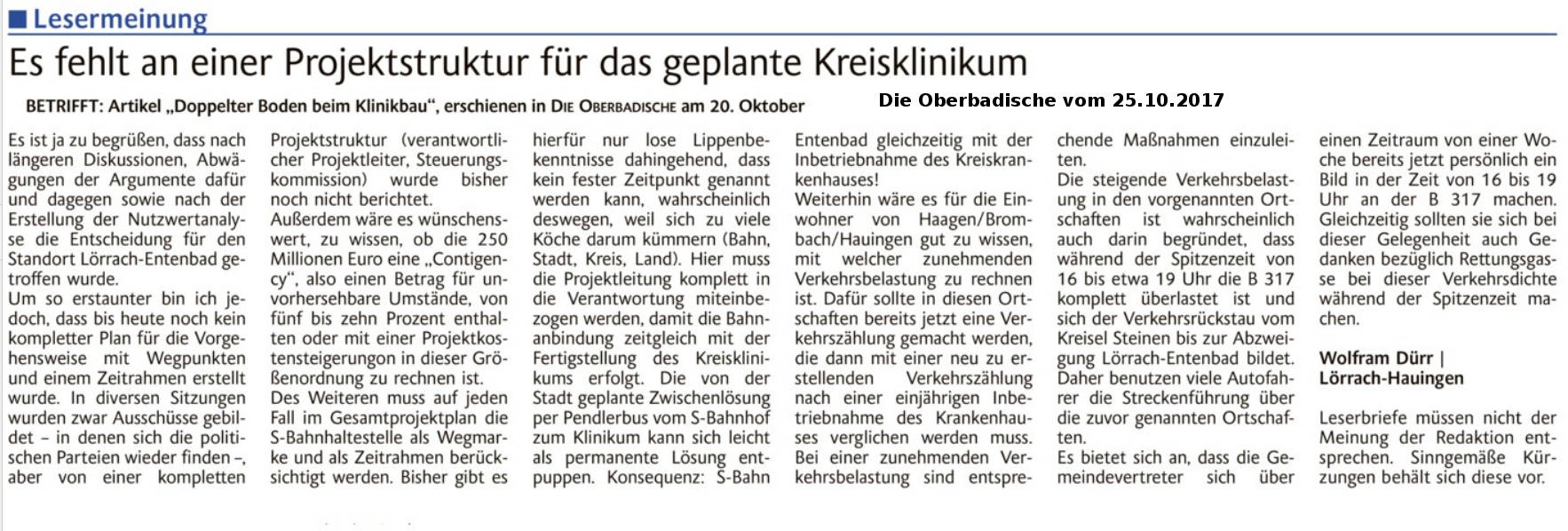 Lesermeinung

Es fehlt an einer Projektstruktur für das geplante Kreisklinikum

BETRIFFT: Artikel „Doppelter Boden beim Klinikbau“, erschienen in DIE OBERBADISCHE am 20. Oktober

Die Oberbadische vom 25.10.2017

Es ist ja zu begrüßen, dass nach längeren Diskussionen, Abwägungen der Argumente dafür und dagegen sowie nach der Erstellung der Nutzwertanalyse die Entscheidung für den Standort Lörrach-Entenbad getroffen wurde.
Um so erstaunter bin ich jedoch, dass bis heute noch kein kompletter Plan für die Vorgehensweise mit Wegpunkten und einem Zeitrahmen erstellt wurde. In diversen Sitzungen wurden zwar Ausschüsse gebildet – in denen sich die politischen Parteien wieder finden –, aber von einer kompletten Projektstruktur (verantwortlicher Projektleiter, Steuerungskommission) wurde bisher noch nicht berichtet.
Außerdem wäre es wünschenswert, zu wissen, ob die 250 Millionen Euro eine „Contigency“, also einen Betrag für unvorhersehbare Umstände, von fünf bis zehn Prozent enthalten oder mit einer Projektkostensteigerungen in dieser Größenordnung zu rechnen ist.
Des Weiteren muss auf jeden Fall im Gesamtprojektplan die S-Bahnhaltestelle als Wegmarke und als Zeitrahmen berücksichtigt werden. Bisher gibt es hierfür nur lose Lippenbekenntnisse dahingehend, dass kein fester Zeitpunkt genannt werden kann, wahrscheinlich deswegen, weil sich zu viele Köche darum kümmern (Bahn, Stadt, Kreis, Land). Hier muss die Projektleitung komplett in die Verantwortung miteinbezogen werden, damit die Bahnanbindung zeitgleich mit der Fertigstellung des Kreisklinikums erfolgt. Die von der Stadt geplante Zwischenlösung per Pendlerbus vom S-Bahnhof zum Klinikum kann sich leicht als permanente Lösung entpuppen. Konsequenz: S-Bahn Entenbad gleichzeitig mit der Inbetriebnahme des Kreiskrankenhauses!
Weiterhin wäre es für die Einwohner von Haagen/Brombach/Hauingen gut zu wissen, mit welcher zunehmenden Verkehrsbelastung zu rechnen ist. Dafür sollte in diesen Ortschaften bereits jetzt eine Verkehrszählung gemacht werden, die dann mit einer neu zu erstellenden Verkehrszählung nach einer einjährigen Inbetriebnahme des Krankenhauses verglichen werden muss. Bei einer zunehmenden Verkehrsbelastung sind entsprechende Maßnahmen einzuleiten.
Die steigende Verkehrsbelastung in den vorgenannten Ortschaften ist wahrscheinlich auch darin begründet, dass während der Spitzenzeit von 16 bis etwa 19 Uhr die B 317 komplett überlastet ist und sich der Verkehrsrückstau vom Kreisel Steinen bis zur Abzweigung Lörrach-Entenbad bildet. Daher benutzen viele Autofahrer die Streckenführung über die zuvor genannten Ortschaften.
Es bietet sich an, dass die Gemeindevertreter sich über einen Zeitraum von einer Woche bereits jetzt persönlich ein Bild in der Zeit von 16 bis 19 Uhr an der B 317 machen. Gleichzeitig sollten sie sich bei dieser Gelegenheit auch Gedanken bezüglich Rettungsgasse bei dieser Verkehrsdichte während der Spitzenzeit machen.

Wolfram Dürr | Lörrach-Hauingen

Leserbriefe müssen nicht der Meinung der Redaktion entsprechen. Sinngemäße Kürzungen behält sich diese vor.